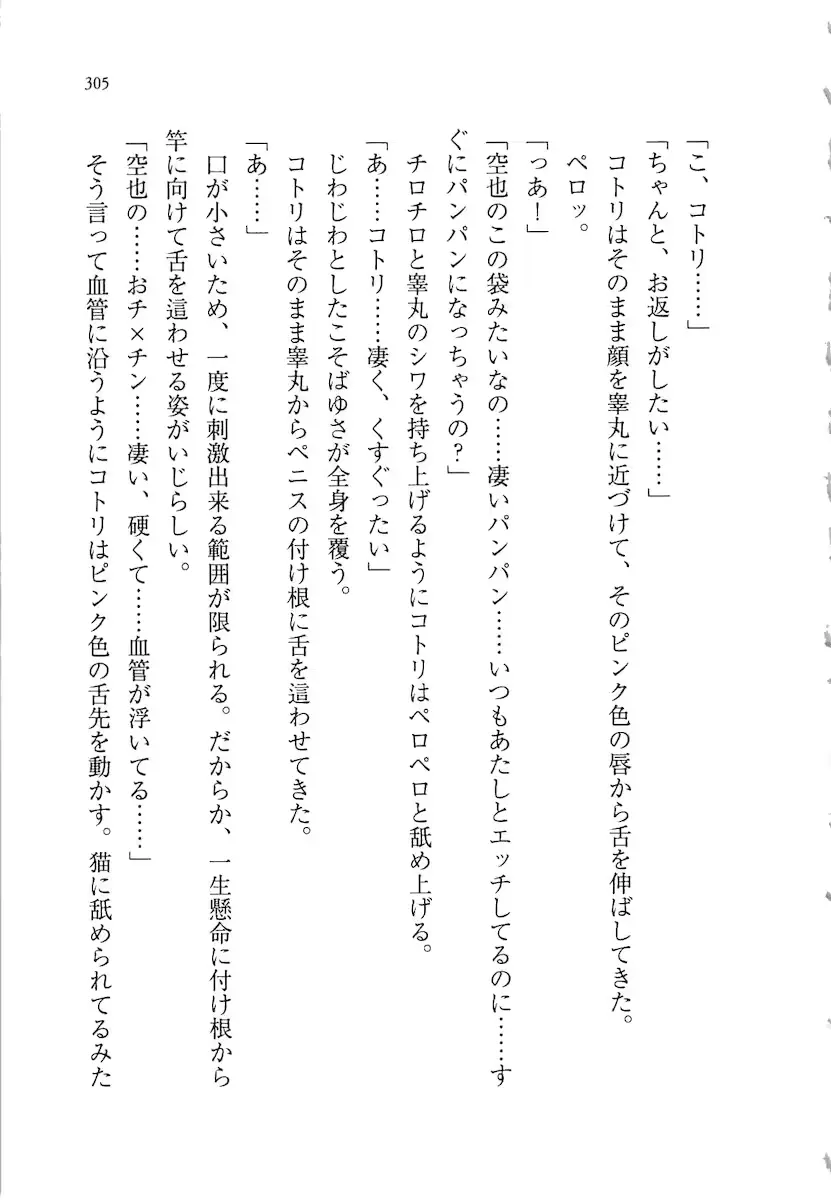 305

「こ、コトリ……」

「ちゃんと、お返しがしたい……」

コトリはそのまま顔を睾丸に近づけて、そのピンク色の唇から舌を伸ばしてきた。

ペロッ。

「っあ！」

「空也のこの袋みたいなの……凄いパンパン……いつもあたしとエッチしてるのに……すぐにパンパンになっちゃうの？」

チロチロと睾丸のシワを持ち上げるようにコトリはペロペロと舐め上げる。

「あ……コトリ……凄く、くすぐったい」

じわじわとしたこそばゆさが全身を覆う。

コトリはそのまま睾丸からペニスの付け根に舌を這わせてきた。

「あ……」

口が小さいため、一度に刺激出来る範囲が限られる。だからか、一生懸命に付け根から竿に向けて舌を這わせる姿がいじらしい。

「空也の……おチ×チン……凄い、硬くて……血管が浮いてる……」

そう言って血管に沿うようにコトリはピンク色の舌先を動かす。猫に舐められてるみた